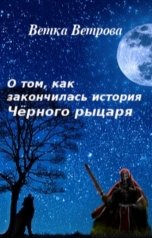 Ветка Ветрова

О том, как закончилась история Чёрного рыцаря